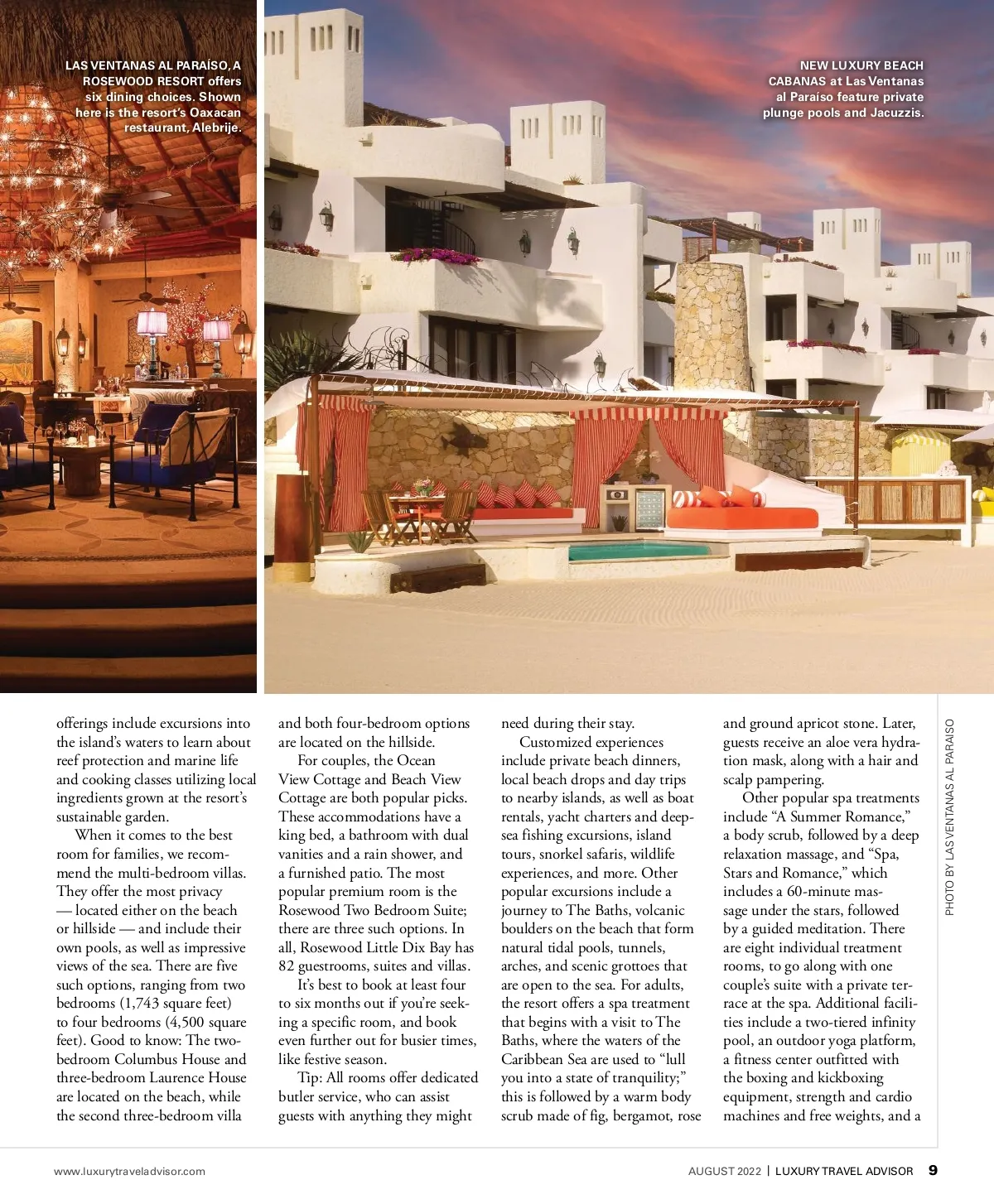 LAS VENTANAS AL PARAÍSO, A ROSEWOOD RESORT offers six dining choices. Shown here is the resort's Oaxacan restaurant, Alebrije.

NEW LUXURY BEACH CABANAS at Las Ventanas al Paraíso feature private plunge pools and Jacuzzis.

offerings include excursions into the island's waters to learn about reef protection and marine life and cooking classes utilizing local ingredients grown at the resort's sustainable garden.

When it comes to the best room for families, we recommend the multi-bedroom villas. They offer the most privacy — located either on the beach or hillside — and include their own pools, as well as impressive views of the sea. There are five such options, ranging from two bedrooms (1,743 square feet) to four bedrooms (4,500 square feet). Good to know: The two-bedroom Columbus House and three-bedroom Laurence House are located on the beach, while the second three-bedroom villa and both four-bedroom options are located on the hillside.

For couples, the Ocean View Cottage and Beach View Cottage are both popular picks. These accommodations have a king bed, a bathroom with dual vanities and a rain shower, and a furnished patio. The most popular premium room is the Rosewood Two Bedroom Suite; there are three such options. In all, Rosewood Little Dix Bay has 82 guestrooms, suites and villas.

It's best to book at least four to six months out if you're seeking a specific room, and book even further out for busier times, like festive season.

Tip: All rooms offer dedicated butler service, who can assist guests with anything they might need during their stay.

Customized experiences include private beach dinners, local beach drops and day trips to nearby islands, as well as boat rentals, yacht charters and deep-sea fishing excursions, island tours, snorkel safaris, wildlife experiences, and more. Other popular excursions include a journey to The Baths, volcanic boulders on the beach that form natural tidal pools, tunnels, arches, and scenic grottoes that are open to the sea. For adults, the resort offers a spa treatment that begins with a visit to The Baths, where the waters of the Caribbean Sea are used to "lull you into a state of tranquility;" this is followed by a warm body scrub made of fig, bergamot, rose and ground apricot stone. Later, guests receive an aloe vera hydration mask, along with a hair and scalp pampering.

Other popular spa treatments include "A Summer Romance," a body scrub, followed by a deep relaxation massage, and "Spa, Stars and Romance," which includes a 60-minute massage under the stars, followed by a guided meditation. There are eight individual treatment rooms, to go along with one couple's suite with a private terrace at the spa. Additional facilities include a two-tiered infinity pool, an outdoor yoga platform, a fitness center outfitted with the boxing and kickboxing equipment, strength and cardio machines and free weights, and a

PHOTO BY LAS VENTANAS AL PARAISO

www.luxurytraveladvisor.com

AUGUST 2022 | LUXURY TRAVEL ADVISOR 9